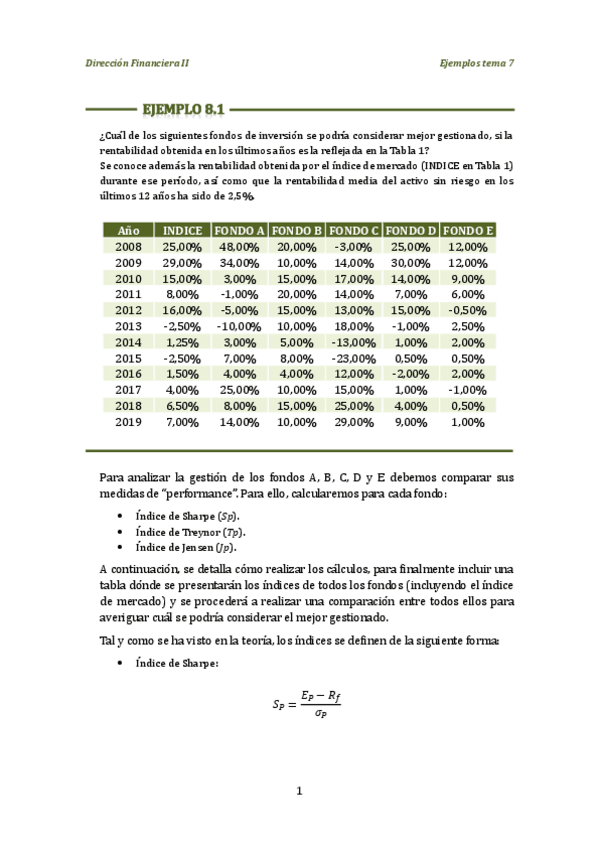 Dirección Financiera II

Ejemplos tema 7

EJEMPLO 8.1

¿Cuál de los siguientes fondos de inversión se podría considerar mejor gestionado, si la rentabilidad obtenida en los últimos años es la reflejada en la Tabla 1?
Se conoce además la rentabilidad obtenida por el índice de mercado (INDICE en Tabla 1) durante ese período, así como que la rentabilidad media del activo sin riesgo en los últimos 12 años ha sido de 2,5%.

| Año | INDICE | FONDO A | FONDO B | FONDO C | FONDO D | FONDO E |
|---|---|---|---|---|---|---|
| 2008 | 25,00% | 48,00% | 20,00% | -3,00% | 25,00% | 12,00% |
| 2009 | 29,00% | 34,00% | 10,00% | 14,00% | 30,00% | 12,00% |
| 2010 | 15,00% | 3,00% | 15,00% | 17,00% | 14,00% | 9,00% |
| 2011 | 8,00% | -1,00% | 20,00% | 14,00% | 7,00% | 6,00% |
| 2012 | 16,00% | -5,00% | 15,00% | 13,00% | 15,00% | -0,50% |
| 2013 | -2,50% | -10,00% | 10,00% | 18,00% | -1,00% | 2,50% |
| 2014 | 1,25% | 3,00% | 5,00% | -13,00% | 1,00% | 2,00% |
| 2015 | -2,50% | 7,00% | 8,00% | -23,00% | 0,50% | 0,50% |
| 2016 | 1,50% | 4,00% | 4,00% | 12,00% | -2,00% | 2,00% |
| 2017 | 4,00% | 25,00% | 10,00% | 15,00% | 1,00% | -1,00% |
| 2018 | 6,50% | 8,00% | 15,00% | 25,00% | 4,00% | 0,50% |
| 2019 | 7,00% | 14,00% | 10,00% | 29,00% | 9,00% | 1,00% |

Para analizar la gestión de los fondos A, B, C, D y E debemos comparar sus medidas de "performance". Para ello, calcularemos para cada fondo:

• Índice de Sharpe ($S_P$).
• Índice de Treynor ($T_P$).
• Índice de Jensen ($J_P$).

A continuación, se detalla cómo realizar los cálculos, para finalmente incluir una tabla dónde se presentarán los índices de todos los fondos (incluyendo el índice de mercado) y se procederá a realizar una comparación entre todos ellos para averiguar cuál se podría considerar el mejor gestionado.

Tal y como se ha visto en la teoría, los índices se definen de la siguiente forma:

• Índice de Sharpe:

$S_P = \frac{E_P - R_f}{\sigma_P}$

1